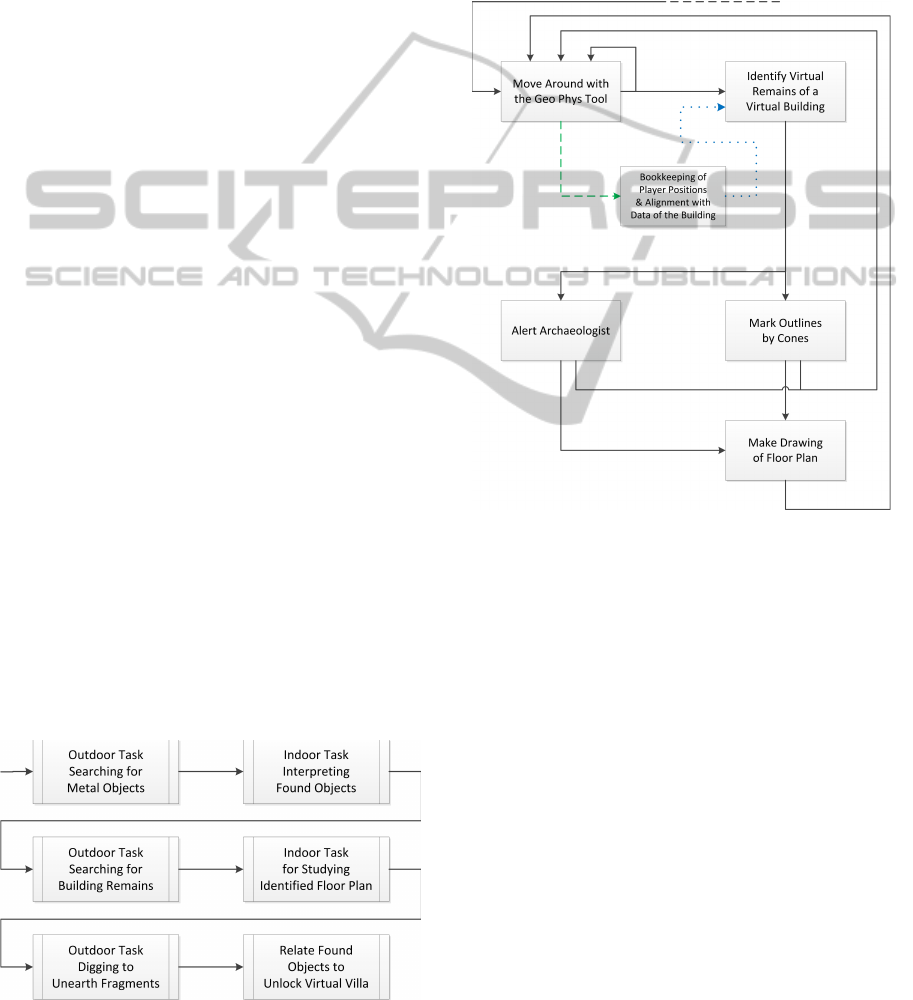 Move Around with the Geo Phys Tool

Identify Virtual Remains of a Virtual Building

Bookkeeping of Player Positions & Alignment with Data of the Building

SCITEPRESS
SCIENCE AND TECHNOLOGY PUBLICATIONS

Alert Archaeologist

Mark Outlines by Cones

Make Drawing of Floor Plan

Outdoor Task Searching for Metal Objects

Indoor Task Interpreting Found Objects

Outdoor Task Searching for Building Remains

Indoor Task for Studying Identified Floor Plan

Outdoor Task Digging to Unearth Fragments

Relate Found Objects to Unlock Virtual Villa